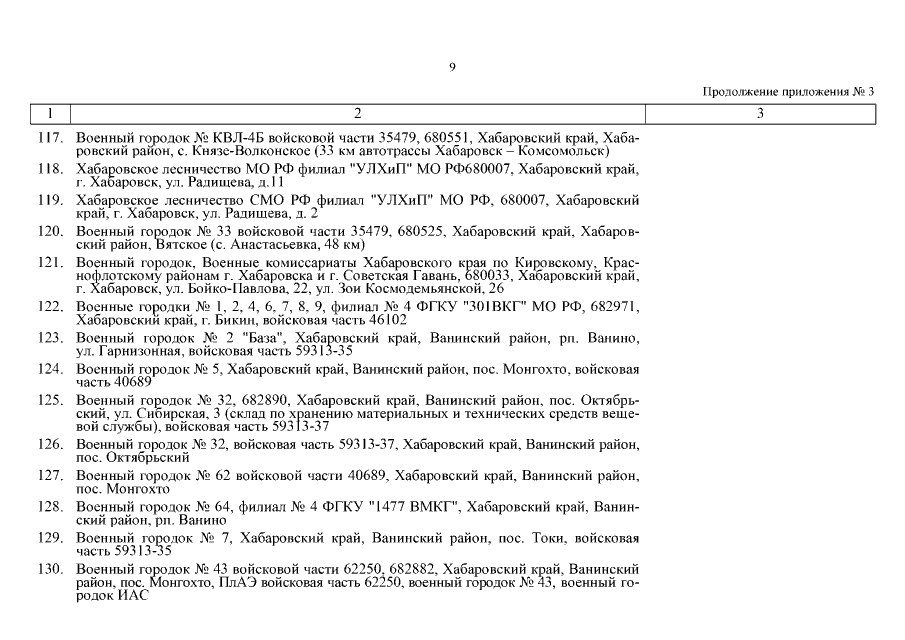 9

Продолжение приложения № 3

| 1 | 2 | 3 |
|---|---|---|
| 117. | Военный городок № КВЛ-4Б войсковой части 35479, 680551, Хабаровский край, Хабаровский район, с. Князе-Волконское (33 км автотрассы Хабаровск – Комсомольск) | |
| 118. | Хабаровское лесничество МО РФ филиал "УЛХиП" МО РФ680007, Хабаровский край, г. Хабаровск, ул. Радищева, д.11 | |
| 119. | Хабаровское лесничество СМО РФ филиал "УЛХиП" МО РФ, 680007, Хабаровский край, г. Хабаровск, ул. Радищева, д. 2 | |
| 120. | Военный городок № 33 войсковой части 35479, 680525, Хабаровский край, Хабаровский район, Вятское (с. Анастасьевка, 48 км) | |
| 121. | Военный городок, Военные комиссариаты Хабаровского края по Кировскому, Краснофлотскому районам г. Хабаровска и г. Советская Гавань, 680033, Хабаровский край, г. Хабаровск, ул. Бойко-Павлова, 22, ул. Зои Космодемьянской, 26 | |
| 122. | Военные городки № 1, 2, 4, 6, 7, 8, 9, филиал № 4 ФГКУ "301ВКГ" МО РФ, 682971, Хабаровский край, г. Бикин, войсковая часть 46102 | |
| 123. | Военный городок № 2 "База", Хабаровский край, Ванинский район, рп. Ванино, ул. Гарнизонная, войсковая часть 59313-35 | |
| 124. | Военный городок № 5, Хабаровский край, Ванинский район, пос. Монгохто, войсковая часть 40689 | |
| 125. | Военный городок № 32, 682890, Хабаровский край, Ванинский район, пос. Октябрьский, ул. Сибирская, 3 (склад по хранению материальных и технических средств вещевой службы), войсковая часть 59313-37 | |
| 126. | Военный городок № 32, войсковая часть 59313-37, Хабаровский край, Ванинский район, пос. Октябрьский | |
| 127. | Военный городок № 62 войсковой части 40689, Хабаровский край, Ванинский район, пос. Монгохто | |
| 128. | Военный городок № 64, филиал № 4 ФГКУ "1477 ВМКГ", Хабаровский край, Ванинский район, рп. Ванино | |
| 129. | Военный городок № 7, Хабаровский край, Ванинский район, пос. Токи, войсковая часть 59313-35 | |
| 130. | Военный городок № 43 войсковой части 62250, 682882, Хабаровский край, Ванинский район, пос. Монгохто, ПлАЭ войсковая часть 62250, военный городок № 43, военный городок ИАС | |